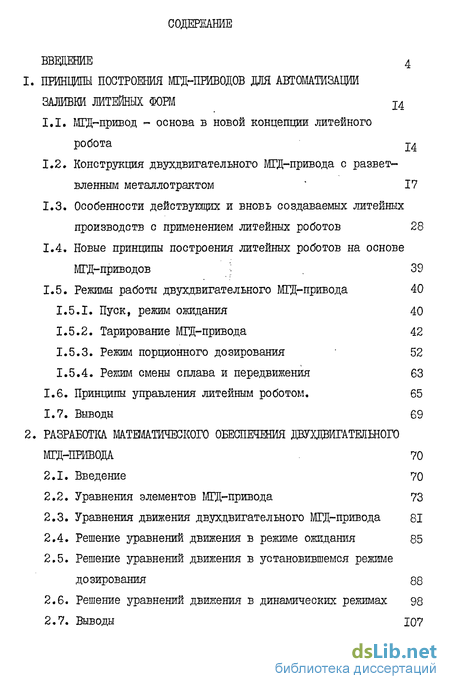 СОДЕРЖАНИЕ

ВВЕДЕНИЕ 4

I. ПРИНЦИПЫ ПОСТРОЕНИЯ МГД-ПРИВОДОВ ДЛЯ АВТОМАТИЗАЦИИ ЗАЛИВКИ ЛИТЕЙНЫХ ФОРМ I4

I.I. МГД-привод - основа в новой концепции литейного робота I4

I.2. Конструкция двухдвигательного МГД-привода с разветвленным металлотрактом I7

I.3. Особенности действующих и вновь создаваемых литейных производств с применением литейных роботов 28

I.4. Новые принципы построения литейных роботов на основе МГД-приводов 39

I.5. Режимы работы двухдвигательного МГД-привода 40

I.5.I. Пуск, режим ожидания 40

I.5.2. Тарирование МГД-привода 42

I.5.3. Режим порционного дозирования 52

I.5.4. Режим смены сплава и передвижения 63

I.6. Принципы управления литейным роботом. 65

I.7. Выводы 69

2. РАЗРАБОТКА МАТЕМАТИЧЕСКОГО ОБЕСПЕЧЕНИЯ ДВУХДВИГАТЕЛЬНОГО МГД-ПРИВОДА 70

2.I. Введение 70

2.2. Уравнения элементов МГД-привода 73

2.3. Уравнения движения двухдвигательного МГД-привода 8I

2.4. Решение уравнений движения в режиме ожидания 85

2.5. Решение уравнений движения в установившемся режиме дозирования 88

2.6. Решение уравнений движения в динамических режимах 98

2.7. Выводы I07

dsLib.net
библиотека диссертаций